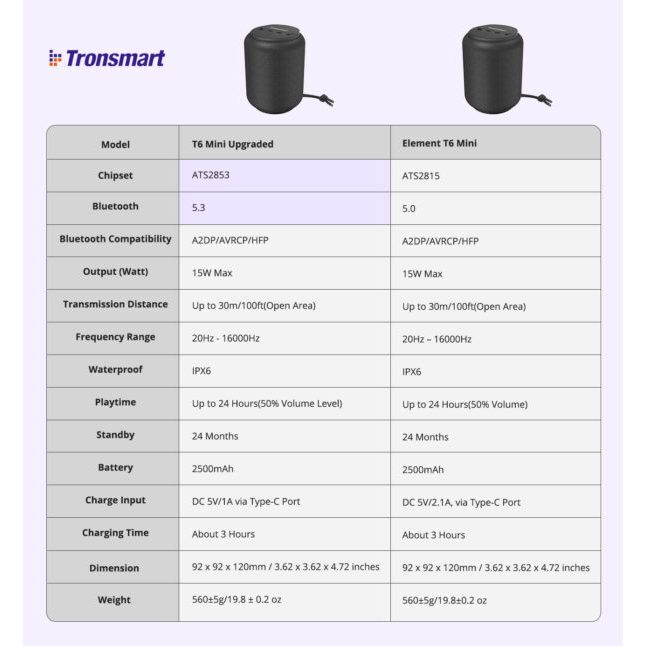 Tronsmart

| Model | T6 Mini Upgraded | Element T6 Mini |
|---|---|---|
| Chipset | ATS2853 | ATS2815 |
| Bluetooth | 5.3 | 5.0 |
| Bluetooth Compatibility | A2DP/AVRCP/HFP | A2DP/AVRCP/HFP |
| Output (Watt) | 15W Max | 15W Max |
| Transmission Distance | Up to 30m/100ft(Open Area) | Up to 30m/100ft(Open Area) |
| Frequency Range | 20Hz - 16000Hz | 20Hz – 16000Hz |
| Waterproof | IPX6 | IPX6 |
| Playtime | Up to 24 Hours(50% Volume Level) | Up to 24 Hours(50% Volume) |
| Standby | 24 Months | 24 Months |
| Battery | 2500mAh | 2500mAh |
| Charge Input | DC 5V/1A via Type-C Port | DC 5V/2.1A, via Type-C Port |
| Charging Time | About 3 Hours | About 3 Hours |
| Dimension | 92 x 92 x 120mm / 3.62 x 3.62 x 4.72 inches | 92 x 92 x 120mm / 3.62 x 3.62 x 4.72 inches |
| Weight | 560±5g/19.8 ± 0.2 oz | 560±5g/19.8±0.2 oz |